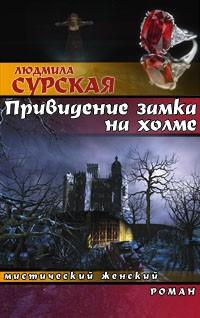 ЛЮДМИЛА
СУРСКАЯ

Привидение замка на холме

мистический женский

РОМАН